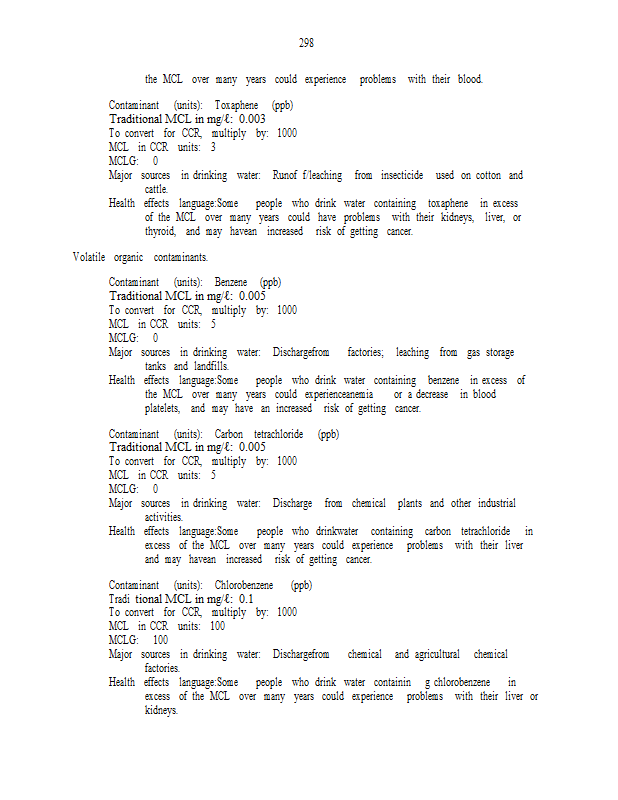 298

the MCL over many years could experience problems with their blood.

Contaminant (units): Toxaphene (ppb)
Traditional MCL in mg/ℓ: 0.003
To convert for CCR, multiply by: 1000
MCL in CCR units: 3
MCLG: 0
Major sources in drinking water: Runof f/leaching from insecticide used on cotton and cattle.
Health effects language:Some people who drink water containing toxaphene in excess of the MCL over many years could have problems with their kidneys, liver, or thyroid, and may havean increased risk of getting cancer.

Volatile organic contaminants.

Contaminant (units): Benzene (ppb)
Traditional MCL in mg/ℓ: 0.005
To convert for CCR, multiply by: 1000
MCL in CCR units: 5
MCLG: 0
Major sources in drinking water: Dischargefrom factories; leaching from gas storage tanks and landfills.
Health effects language:Some people who drink water containing benzene in excess of the MCL over many years could experienceanemia or a decrease in blood platelets, and may have an increased risk of getting cancer.

Contaminant (units): Carbon tetrachloride (ppb)
Traditional MCL in mg/ℓ: 0.005
To convert for CCR, multiply by: 1000
MCL in CCR units: 5
MCLG: 0
Major sources in drinking water: Discharge from chemical plants and other industrial activities.
Health effects language:Some people who drinkwater containing carbon tetrachloride in excess of the MCL over many years could experience problems with their liver and may havean increased risk of getting cancer.

Contaminant (units): Chlorobenzene (ppb)
Tradi tional MCL in mg/ℓ: 0.1
To convert for CCR, multiply by: 1000
MCL in CCR units: 100
MCLG: 100
Major sources in drinking water: Dischargefrom chemical and agricultural chemical factories.
Health effects language:Some people who drink water containin g chlorobenzene in excess of the MCL over many years could experience problems with their liver or kidneys.